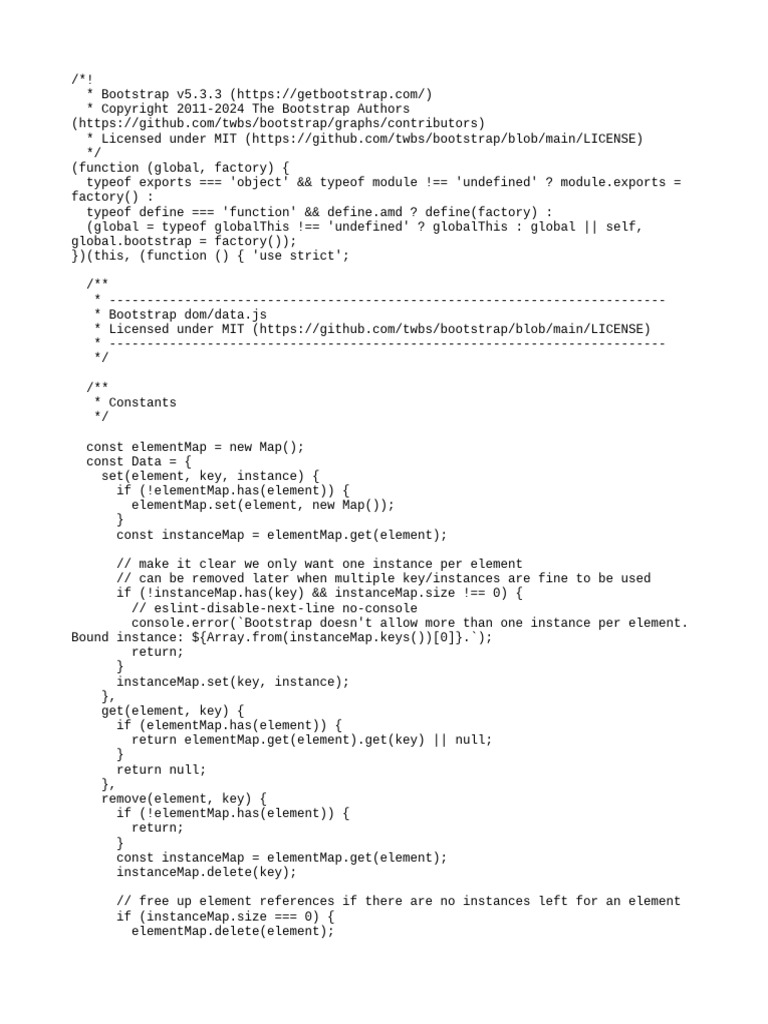 /*!
  * Bootstrap v5.3.3 (https://getbootstrap.com/)
  * Copyright 2011-2024 The Bootstrap Authors (https://github.com/twbs/bootstrap/graphs/contributors)
  * Licensed under MIT (https://github.com/twbs/bootstrap/blob/main/LICENSE)
  */
(function (global, factory) {
  typeof exports === 'object' && typeof module !== 'undefined' ? module.exports = factory() :
  typeof define === 'function' && define.amd ? define(factory) :
  (global = typeof globalThis !== 'undefined' ? globalThis : global || self, global.bootstrap = factory());
})(this, (function () { 'use strict';

  /**
   * --------------------------------------------------------------------------
   * Bootstrap dom/data.js
   * Licensed under MIT (https://github.com/twbs/bootstrap/blob/main/LICENSE)
   * --------------------------------------------------------------------------
   */

  /**
   * Constants
   */

  const elementMap = new Map();
  const Data = {
    set(element, key, instance) {
      if (!elementMap.has(element)) {
        elementMap.set(element, new Map());
      }
      const instanceMap = elementMap.get(element);

      // make it clear we only want one instance per element
      // can be removed later when multiple key/instances are fine to be used
      if (!instanceMap.has(key) && instanceMap.size !== 0) {
        // eslint-disable-next-line no-console
        console.error(`Bootstrap doesn't allow more than one instance per element. Bound instance: ${Array.from(instanceMap.keys())[0]}.`);
        return;
      }
      instanceMap.set(key, instance);
    },
    get(element, key) {
      if (elementMap.has(element)) {
        return elementMap.get(element).get(key) || null;
      }
      return null;
    },
    remove(element, key) {
      if (!elementMap.has(element)) {
        return;
      }
      const instanceMap = elementMap.get(element);
      instanceMap.delete(key);

      // free up element references if there are no instances left for an element
      if (instanceMap.size === 0) {
        elementMap.delete(element);